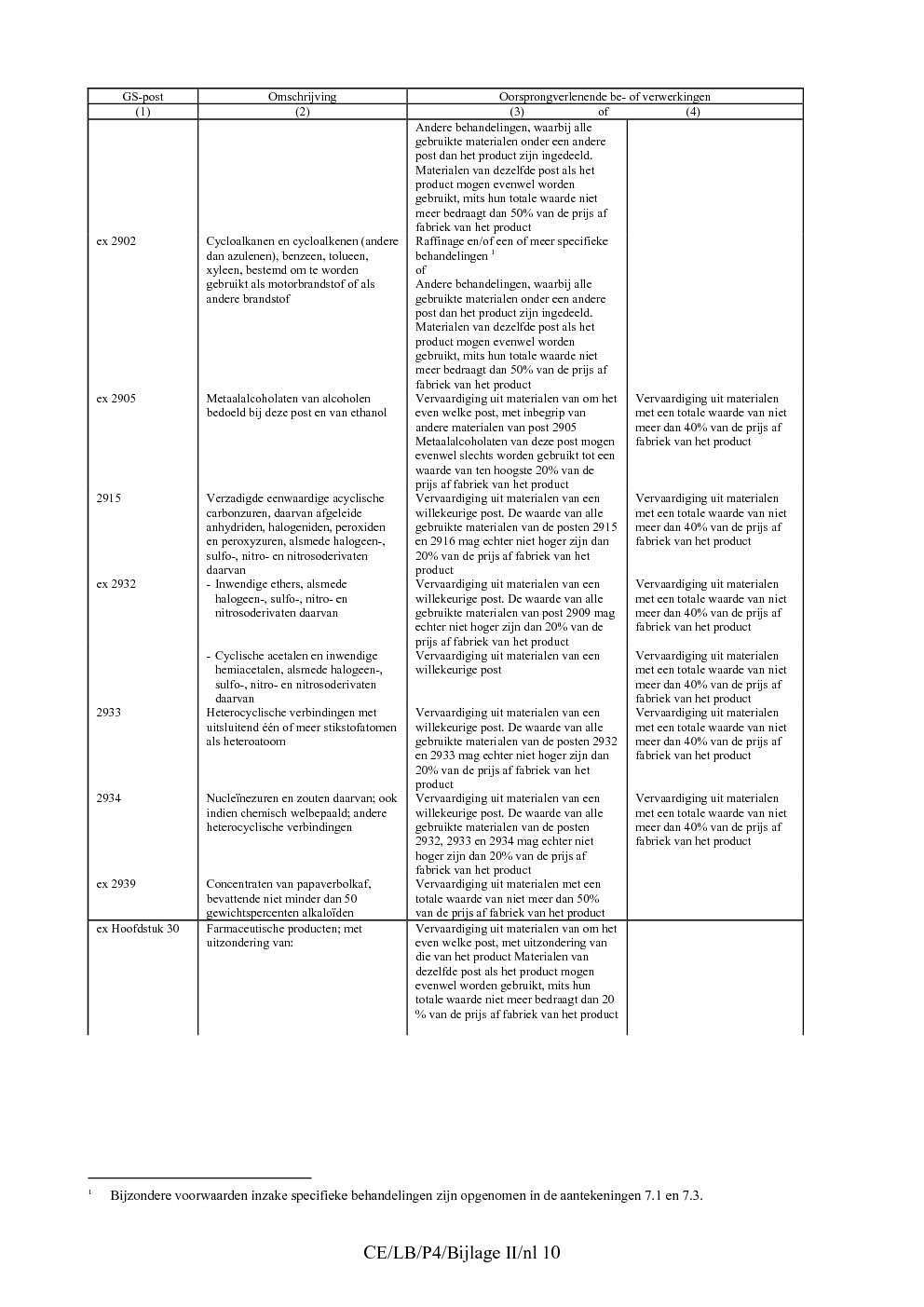 | GS-post | Omschrijving | Oorsprongverlenende be- of verwerkingen | |
|---|---|---|---|
| (1) | (2) | (3) of | (4) |
| | | Andere behandelingen, waarbij alle gebruikte materialen onder een andere post dan het product zijn ingedeeld. Materialen van dezelfde post als het product mogen evenwel worden gebruikt, mits hun totale waarde niet meer bedraagt dan 50% van de prijs af fabriek van het product | |
| ex 2902 | Cycloalkanen en cycloalkenen (andere dan azulenen), benzeen, tolueen, xyleen, bestemd om te worden gebruikt als motorbrandstof of als andere brandstof | Raffinage en/of een of meer specifieke behandelingen $^{1}$ of Andere behandelingen, waarbij alle gebruikte materialen onder een andere post dan het product zijn ingedeeld. Materialen van dezelfde post als het product mogen evenwel worden gebruikt, mits hun totale waarde niet meer bedraagt dan 50% van de prijs af fabriek van het product | |
| ex 2905 | Metaalalcoholaten van alcoholen bedoeld bij deze post en van ethanol | Vervaardiging uit materialen van om het even welke post, met inbegrip van andere materialen van post 2905 Metaalalcoholaten van deze post mogen evenwel slechts worden gebruikt tot een waarde van ten hoogste 20% van de prijs af fabriek van het product | Vervaardiging uit materialen met een totale waarde van niet meer dan 40% van de prijs af fabriek van het product |
| 2915 | Verzadigde eenwaardige acyclische carbonzuren, daarvan afgeleide anhydriden, halogeniden, peroxiden en peroxyzuren, alsmede halogeen-, sulfo-, nitro- en nitrosoderivaten daarvan | Vervaardiging uit materialen van een willekeurige post. De waarde van alle gebruikte materialen van de posten 2915 en 2916 mag echter niet hoger zijn dan 20% van de prijs af fabriek van het product | Vervaardiging uit materialen met een totale waarde van niet meer dan 40% van de prijs af fabriek van het product |
| ex 2932 | - Inwendige ethers, alsmede halogeen-, sulfo-, nitro- en nitrosoderivaten daarvan | Vervaardiging uit materialen van een willekeurige post. De waarde van alle gebruikte materialen van post 2909 mag echter niet hoger zijn dan 20% van de prijs af fabriek van het product | Vervaardiging uit materialen met een totale waarde van niet meer dan 40% van de prijs af fabriek van het product |
| | - Cyclische acetalen en inwendige hemiacetalen, alsmede halogeen-, sulfo-, nitro- en nitrosoderivaten daarvan | Vervaardiging uit materialen van een willekeurige post | Vervaardiging uit materialen met een totale waarde van niet meer dan 40% van de prijs af fabriek van het product |
| 2933 | Heterocyclische verbindingen met uitsluitend één of meer stikstofatomen als heteroatoom | Vervaardiging uit materialen van een willekeurige post. De waarde van alle gebruikte materialen van de posten 2932 en 2933 mag echter niet hoger zijn dan 20% van de prijs af fabriek van het product | Vervaardiging uit materialen met een totale waarde van niet meer dan 40% van de prijs af fabriek van het product |
| 2934 | Nucleïnezuren en zouten daarvan; ook indien chemisch welbepaald; andere heterocyclische verbindingen | Vervaardiging uit materialen van een willekeurige post. De waarde van alle gebruikte materialen van de posten 2932, 2933 en 2934 mag echter niet hoger zijn dan 20% van de prijs af fabriek van het product | Vervaardiging uit materialen met een totale waarde van niet meer dan 40% van de prijs af fabriek van het product |
| ex 2939 | Concentraten van papaverbolkaf, bevattende niet minder dan 50 gewichtspercenten alkaloïden | Vervaardiging uit materialen met een totale waarde van niet meer dan 50% van de prijs af fabriek van het product | |
| ex Hoofdstuk 30 | Farmaceutische producten; met uitzondering van: | Vervaardiging uit materialen van om het even welke post, met uitzondering van die van het product Materialen van dezelfde post als het product mogen evenwel worden gebruikt, mits hun totale waarde niet meer bedraagt dan 20 % van de prijs af fabriek van het product | |

$^{1}$ Bijzondere voorwaarden inzake specifieke behandelingen zijn opgenomen in de aantekeningen 7.1 en 7.3.

CE/LB/P4/Bijlage II/nl 10